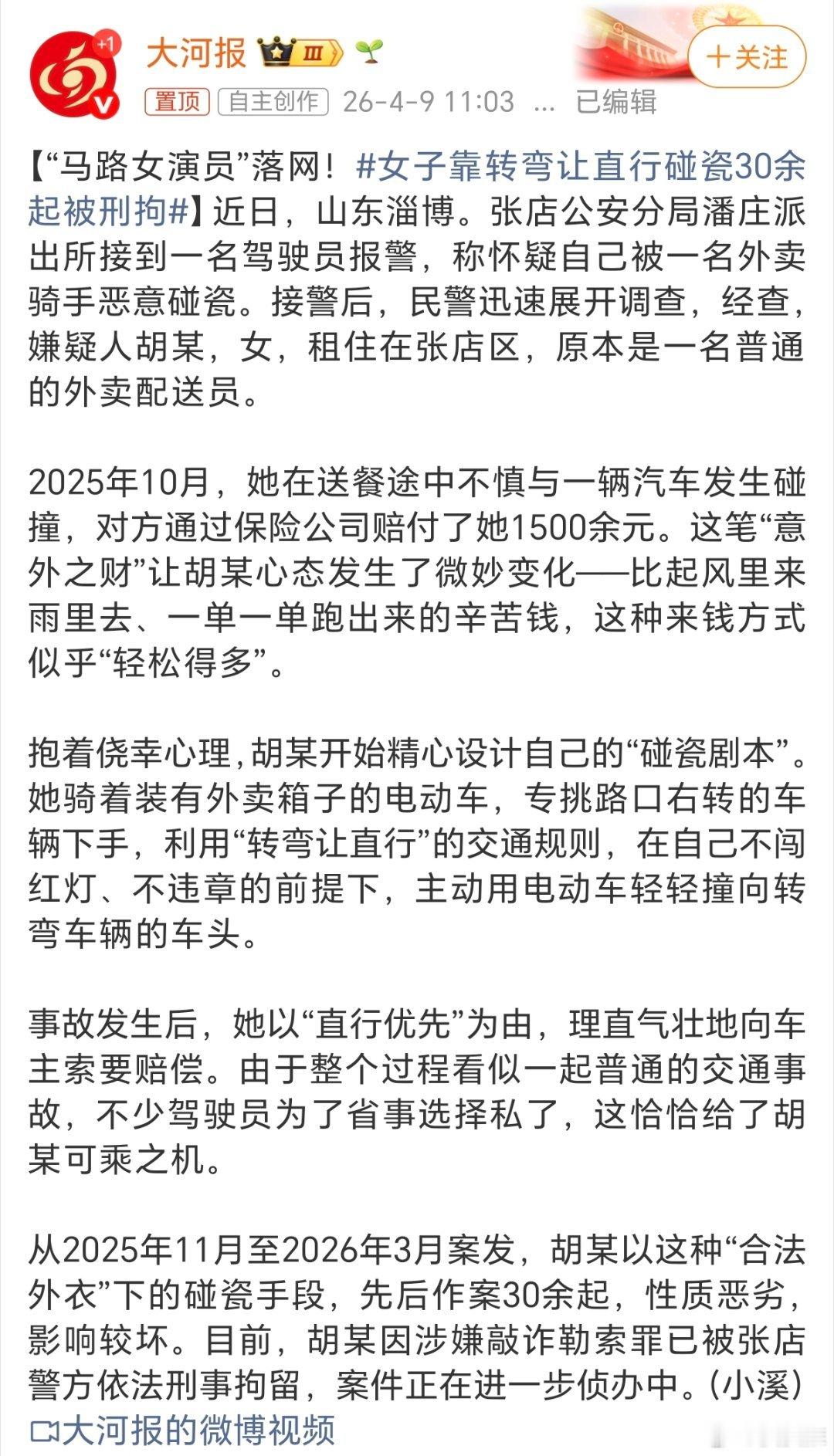 +1

大河报 III

+关注

置顶 自主创作 26-4-9 11:03 ... 已编辑

【“马路女演员”落网！#女子靠转弯让直行碰瓷30余起被刑拘#】近日，山东淄博。张店公安分局潘庄派出所接到一名驾驶员报警，称怀疑自己被一名外卖骑手恶意碰瓷。接警后，民警迅速展开调查，经查，嫌疑人胡某，女，租住在张店区，原本是一名普通的外卖配送员。

2025年10月，她在送餐途中不慎与一辆汽车发生碰撞，对方通过保险公司赔付了她1500余元。这笔“意外之财”让胡某心态发生了微妙变化——比起风里来雨里去、一单一单跑出来的辛苦钱，这种来钱方式似乎“轻松得多”。

抱着侥幸心理，胡某开始精心设计自己的“碰瓷剧本”。她骑着装有外卖箱子的电动车，专挑路口右转的车辆下手，利用“转弯让直行”的交通规则，在自己不闯红灯、不违章的前提下，主动用电动车轻轻撞向转弯车辆的车头。

事故发生后，她以“直行优先”为由，理直气壮地向车主索要赔偿。由于整个过程看似一起普通的交通事故，不少驾驶员为了省事选择私了，这恰恰给了胡某可乘之机。

从2025年11月至2026年3月案发，胡某以这种“合法外衣”下的碰瓷手段，先后作案30余起，性质恶劣，影响较坏。目前，胡某因涉嫌敲诈勒索罪已被张店警方依法刑事拘留，案件正在进一步侦办中。(小溪)
大河报的微博视频